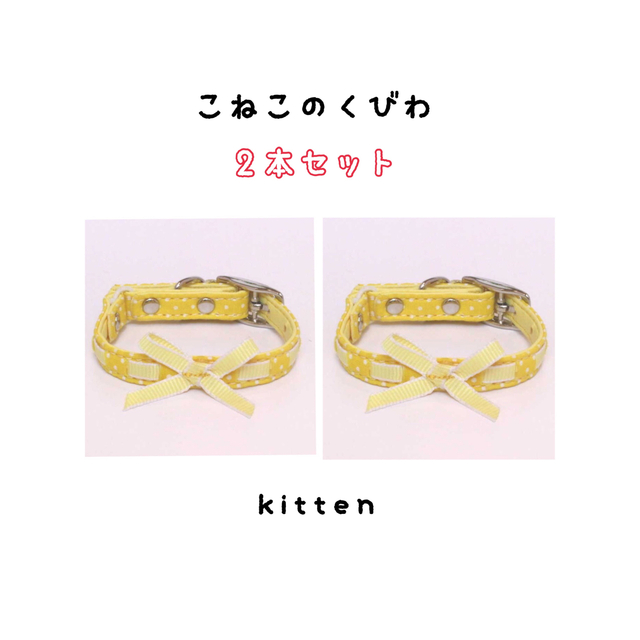 こねこのくびわ

2本セット

kitten